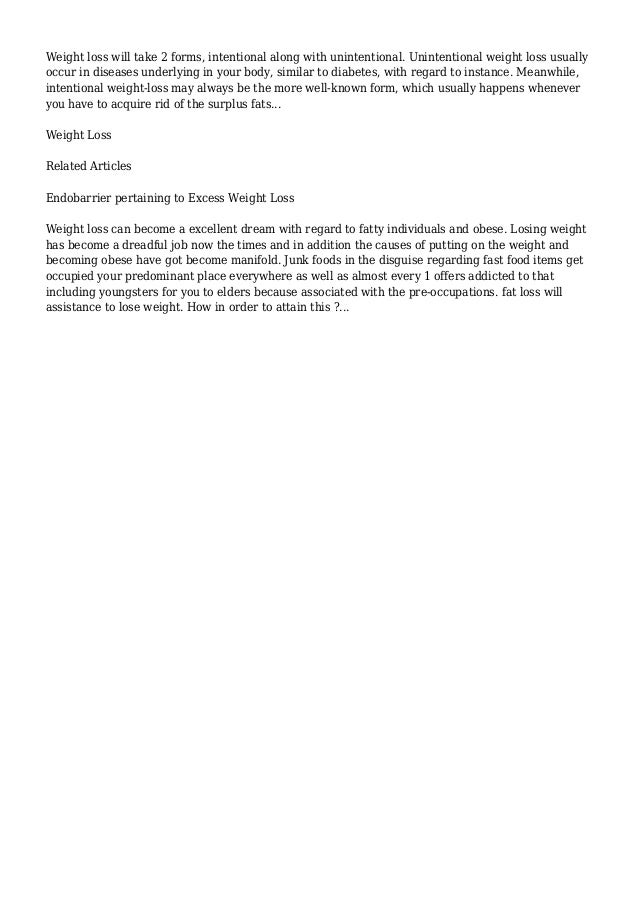 Weight loss will take 2 forms, intentional along with unintentional. Unintentional weight loss usually occur in diseases underlying in your body, similar to diabetes, with regard to instance. Meanwhile, intentional weight-loss may always be the more well-known form, which usually happens whenever you have to acquire rid of the surplus fats...

Weight Loss

Related Articles

Endobarrier pertaining to Excess Weight Loss

Weight loss can become a excellent dream with regard to fatty individuals and obese. Losing weight has become a dreadful job now the times and in addition the causes of putting on the weight and becoming obese have got become manifold. Junk foods in the disguise regarding fast food items get occupied your predominant place everywhere as well as almost every 1 offers addicted to that including youngsters for you to elders because associated with the pre-occupations. fat loss will assistance to lose weight. How in order to attain this ?...